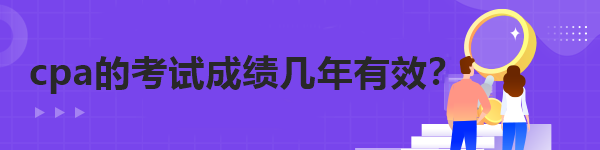 cpa的考试成绩几年有效?